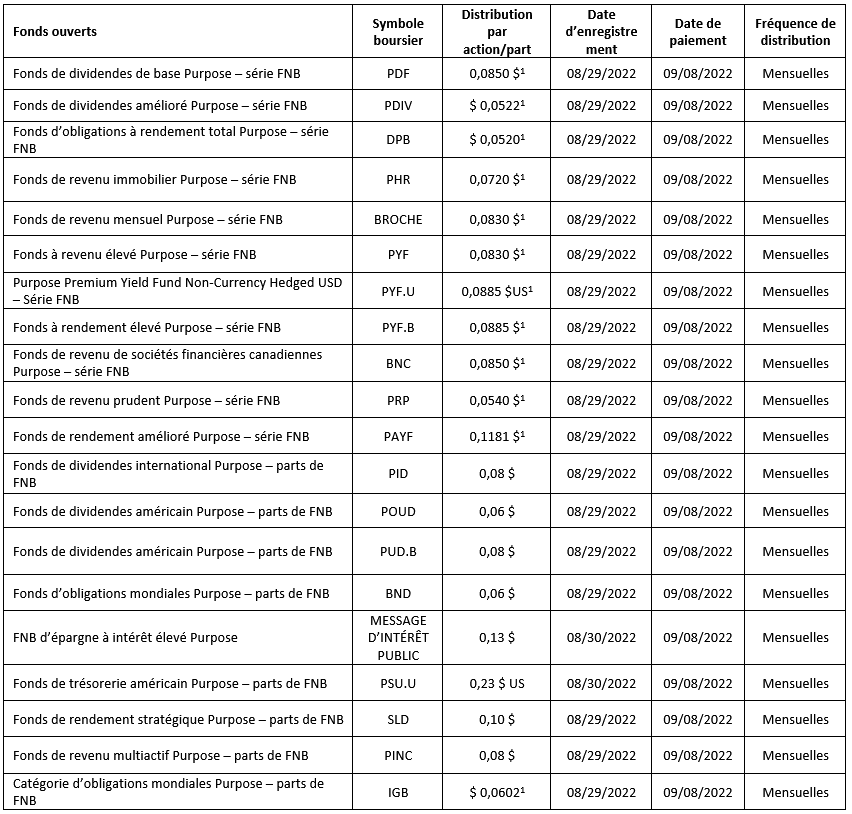 | Fonds ouverts | Symbole boursier | Distribution par action/part | Date d'enregistrement | Date de paiement | Fréquence de distribution |
|---|---|---|---|---|---|
| Fonds de dividendes de base Purpose – série FNB | PDF | 0,0850 $¹ | 08/29/2022 | 09/08/2022 | Mensuelles |
| Fonds de dividendes amélioré Purpose – série FNB | PDIV | $ 0,0522¹ | 08/29/2022 | 09/08/2022 | Mensuelles |
| Fonds d'obligations à rendement total Purpose – série FNB | DPB | $ 0,0520¹ | 08/29/2022 | 09/08/2022 | Mensuelles |
| Fonds de revenu immobilier Purpose – série FNB | PHR | 0,0720 $¹ | 08/29/2022 | 09/08/2022 | Mensuelles |
| Fonds de revenu mensuel Purpose – série FNB | BROCHE | 0,0830 $¹ | 08/29/2022 | 09/08/2022 | Mensuelles |
| Fonds à revenu élevé Purpose – série FNB | PYF | 0,0830 $¹ | 08/29/2022 | 09/08/2022 | Mensuelles |
| Purpose Premium Yield Fund Non-Currency Hedged USD – Série FNB | PYF.U | 0,0885 $US¹ | 08/29/2022 | 09/08/2022 | Mensuelles |
| Fonds à rendement élevé Purpose – série FNB | PYF.B | 0,0885 $¹ | 08/29/2022 | 09/08/2022 | Mensuelles |
| Fonds de revenu de sociétés financières canadiennes Purpose – série FNB | BNC | 0,0850 $¹ | 08/29/2022 | 09/08/2022 | Mensuelles |
| Fonds de revenu prudent Purpose – série FNB | PRP | 0,0540 $¹ | 08/29/2022 | 09/08/2022 | Mensuelles |
| Fonds de rendement amélioré Purpose – série FNB | PAYF | 0,1181 $¹ | 08/29/2022 | 09/08/2022 | Mensuelles |
| Fonds de dividendes international Purpose – parts de FNB | PID | 0,08 $ | 08/29/2022 | 09/08/2022 | Mensuelles |
| Fonds de dividendes américain Purpose – parts de FNB | POUD | 0,06 $ | 08/29/2022 | 09/08/2022 | Mensuelles |
| Fonds de dividendes américain Purpose – parts de FNB | PUD.B | 0,08 $ | 08/29/2022 | 09/08/2022 | Mensuelles |
| Fonds d'obligations mondiales Purpose – parts de FNB | BND | 0,06 $ | 08/29/2022 | 09/08/2022 | Mensuelles |
| FNB d'épargne à intérêt élevé Purpose | MESSAGE D'INTÉRÊT PUBLIC | 0,13 $ | 08/30/2022 | 09/08/2022 | Mensuelles |
| Fonds de trésorerie américain Purpose – parts de FNB | PSU.U | 0,23 $ US | 08/30/2022 | 09/08/2022 | Mensuelles |
| Fonds de rendement stratégique Purpose – parts de FNB | SLD | 0,10 $ | 08/29/2022 | 09/08/2022 | Mensuelles |
| Fonds de revenu multiactif Purpose – parts de FNB | PINC | 0,08 $ | 08/29/2022 | 09/08/2022 | Mensuelles |
| Catégorie d'obligations mondiales Purpose – parts de FNB | IGB | $ 0,0602¹ | 08/29/2022 | 09/08/2022 | Mensuelles |